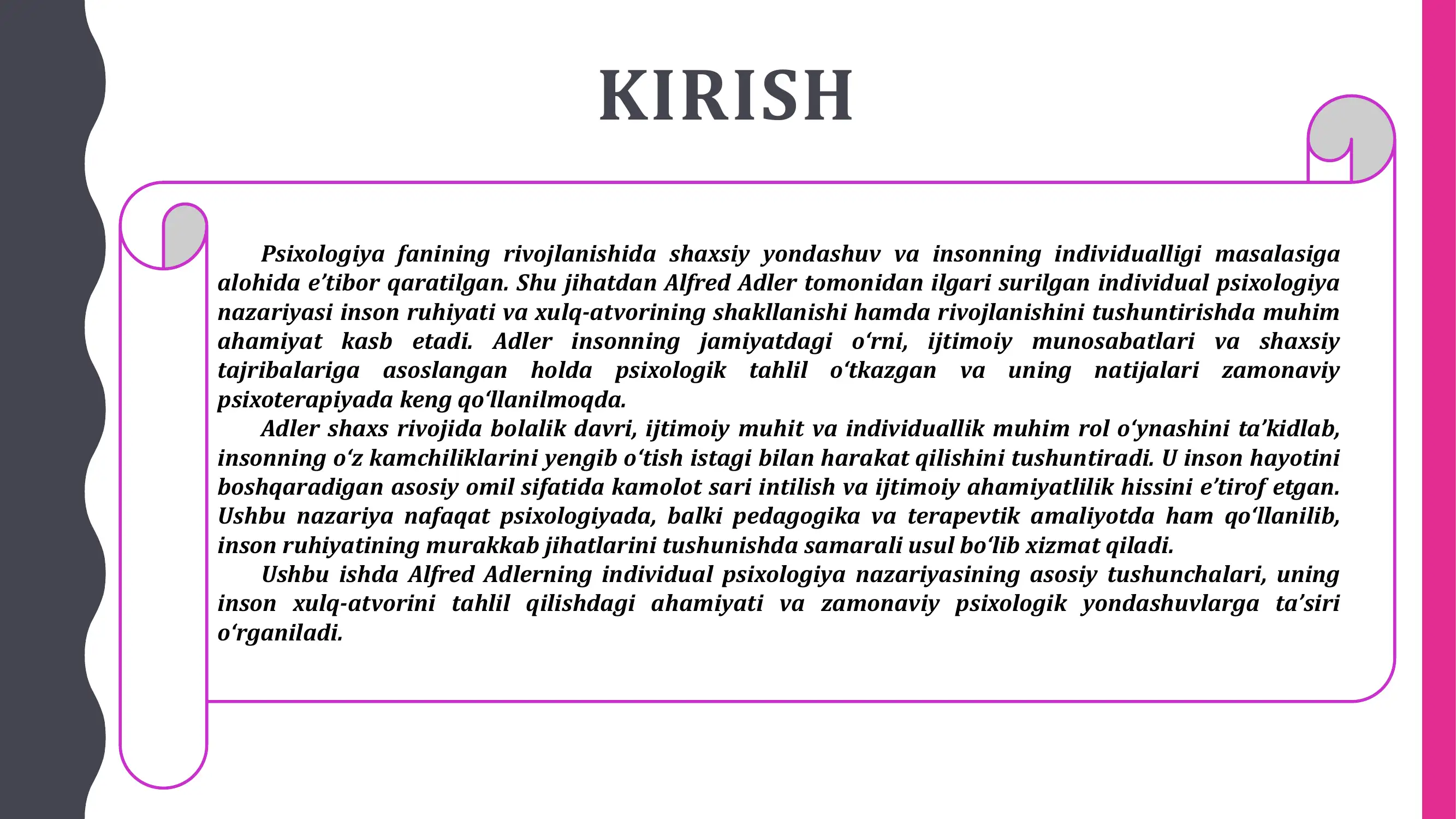 KIRISH

Psixologiya fanining rivojlanishida shaxsiy yondashuv va insonning individualligi masalasiga alohida e’tibor qaratilgan. Shu jihatdan Alfred Adler tomonidan ilgari surilgan individual psixologiya nazariyasi inson ruhiyati va xulq-atvorining shakllanishi hamda rivojlanishini tushuntirishda muhim ahamiyat kasb etadi. Adler insonning jamiyatdagi o‘rni, ijtimoiy munosabatlari va shaxsiy tajribalariga asoslangan holda psixologik tahlil o‘tkazgan va uning natijalari zamonaviy psixoterapiyada keng qo‘llanilmoqda.

Adler shaxs rivojida bolalik davri, ijtimoiy muhit va individuallik muhim rol o‘ynashini ta’kidlab, insonning o‘z kamchiliklarini yengib o‘tish istagi bilan harakat qilishini tushuntiradi. U inson hayotini boshqaradigan asosiy omil sifatida kamolot sari intilish va ijtimoiy ahamiyatlilik hissini e’tirof etgan. Ushbu nazariya nafaqat psixologiyada, balki pedagogika va terapevtik amaliyotda ham qo‘llanilib, inson ruhiyatining murakkab jihatlarini tushunishda samarali usul bo‘lib xizmat qiladi.

Ushbu ishda Alfred Adlerning individual psixologiya nazariyasining asosiy tushunchalari, uning inson xulq-atvorini tahlil qilishdagi ahamiyati va zamonaviy psixologik yondashuvlarga ta’siri o‘rganiladi.